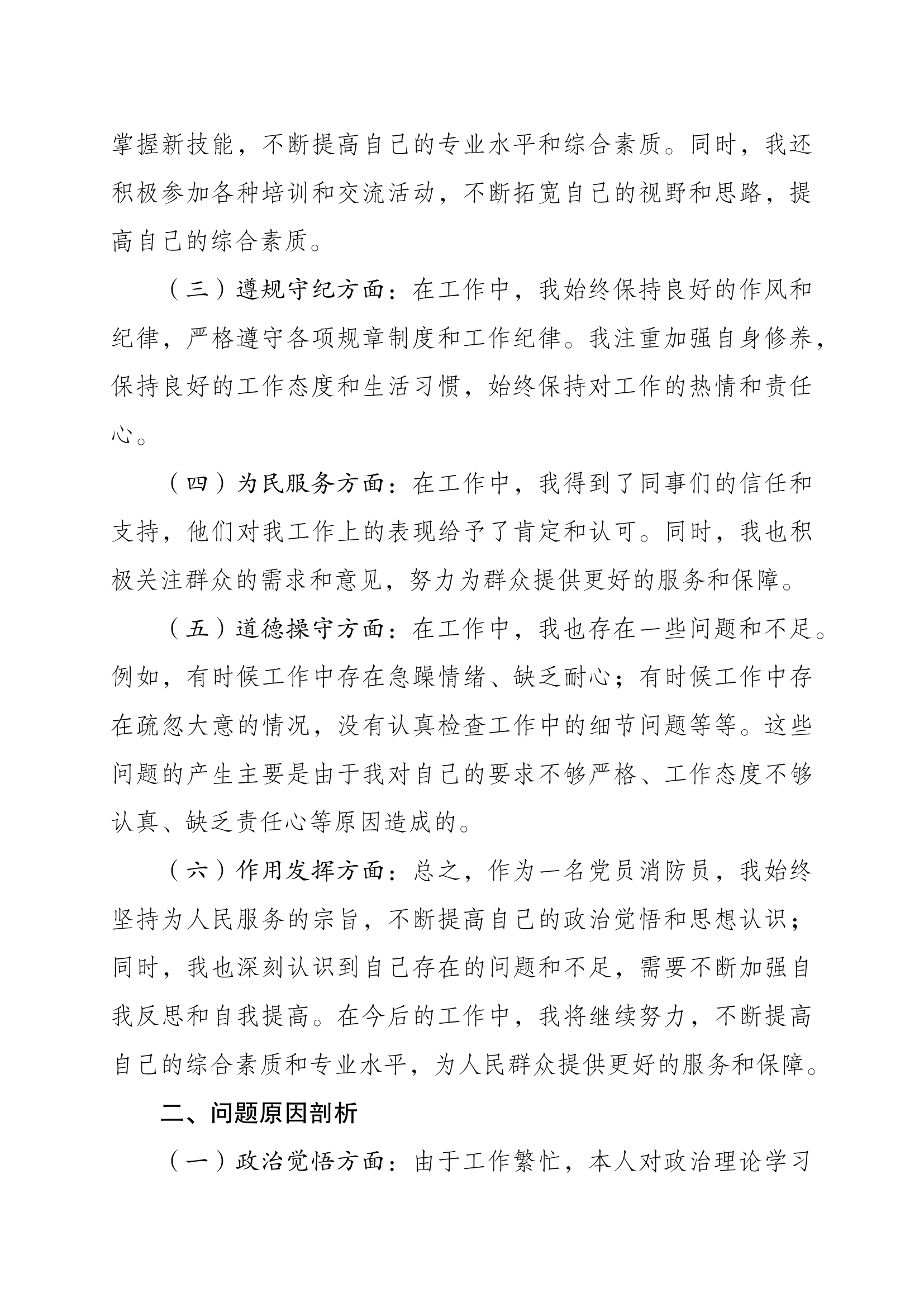 掌握新技能，不断提高自己的专业水平和综合素质。同时，我还积极参加各种培训和交流活动，不断拓宽自己的视野和思路，提高自己的综合素质。

（三）遵规守纪方面：在工作中，我始终保持良好的作风和纪律，严格遵守各项规章制度和工作纪律。我注重加强自身修养，保持良好的工作态度和生活习惯，始终保持对工作的热情和责任心。

（四）为民服务方面：在工作中，我得到了同事们的信任和支持，他们对我工作上的表现给予了肯定和认可。同时，我也积极关注群众的需求和意见，努力为群众提供更好的服务和保障。

（五）道德操守方面：在工作中，我也存在一些问题和不足。例如，有时候工作中存在急躁情绪、缺乏耐心；有时候工作中存在疏忽大意的情况，没有认真检查工作中的细节问题等等。这些问题的产生主要是由于我对自己的要求不够严格、工作态度不够认真、缺乏责任心等原因造成的。

（六）作用发挥方面：总之，作为一名党员消防员，我始终坚持为人民服务的宗旨，不断提高自己的政治觉悟和思想认识；同时，我也深刻认识到自己存在的问题和不足，需要不断加强自我反思和自我提高。在今后的工作中，我将继续努力，不断提高自己的综合素质和专业水平，为人民群众提供更好的服务和保障。

二、问题原因剖析

（一）政治觉悟方面：由于工作繁忙，本人对政治理论学习